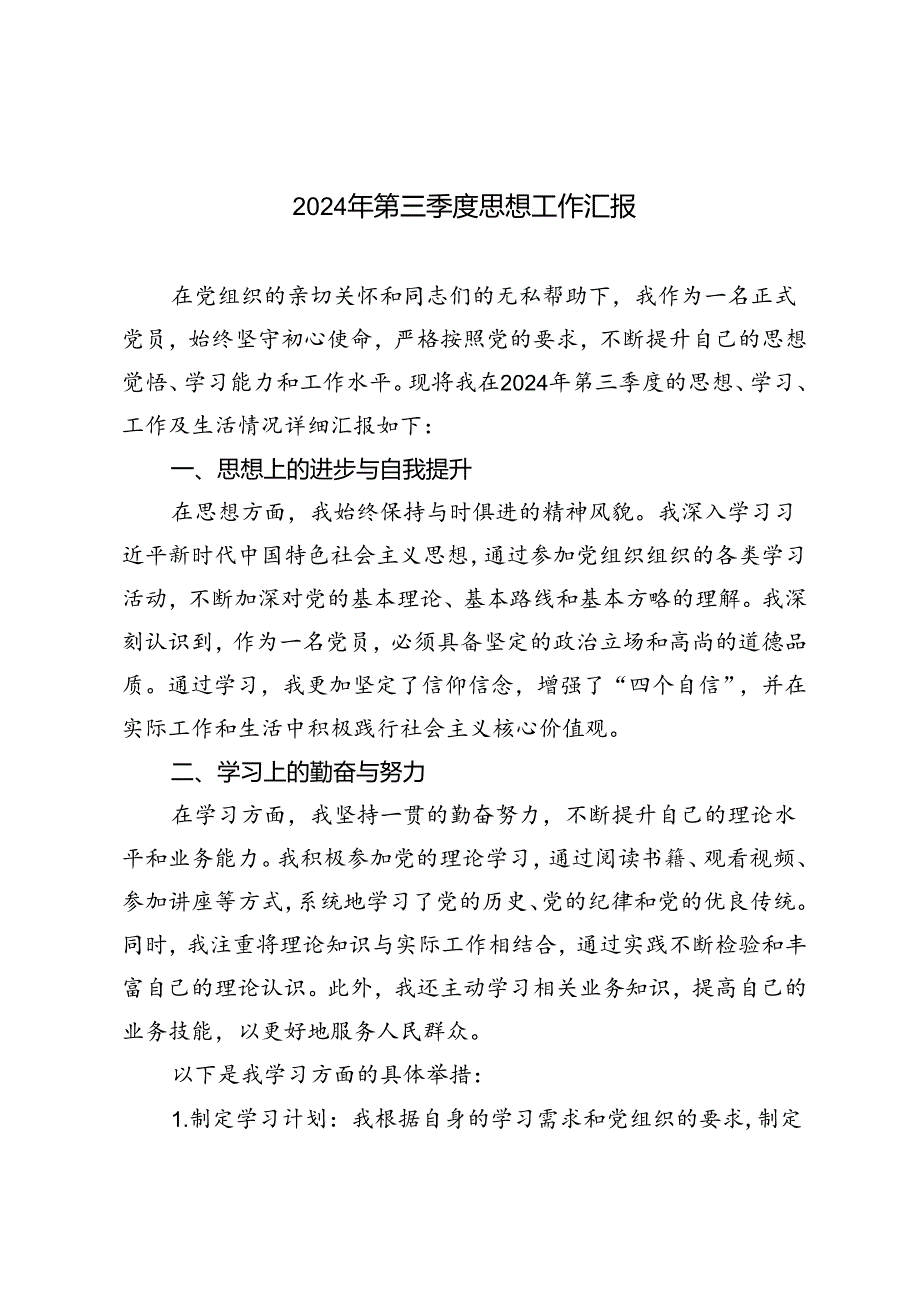 2024年第三季度思想工作汇报

在党组织的亲切关怀和同志们的无私帮助下，我作为一名正式党员，始终坚守初心使命，严格按照党的要求，不断提升自己的思想觉悟、学习能力和工作水平。现将我在2024年第三季度的思想、学习、工作及生活情况详细汇报如下：

一、思想上的进步与自我提升

在思想方面，我始终保持与时俱进的精神风貌。我深入学习习近平新时代中国特色社会主义思想，通过参加党组织组织的各类学习活动，不断加深对党的基本理论、基本路线和基本方略的理解。我深刻认识到，作为一名党员，必须具备坚定的政治立场和高尚的道德品质。通过学习，我更加坚定了信仰信念，增强了“四个自信”，并在实际工作和生活中积极践行社会主义核心价值观。

二、学习上的勤奋与努力

在学习方面，我坚持一贯的勤奋努力，不断提升自己的理论水平和业务能力。我积极参加党的理论学习，通过阅读书籍、观看视频、参加讲座等方式，系统地学习了党的历史、党的纪律和党的优良传统。同时，我注重将理论知识与实际工作相结合，通过实践不断检验和丰富自己的理论认识。此外，我还主动学习相关业务知识，提高自己的业务技能，以更好地服务人民群众。

以下是我学习方面的具体举措：

1.制定学习计划：我根据自身的学习需求和党组织的要求，制定